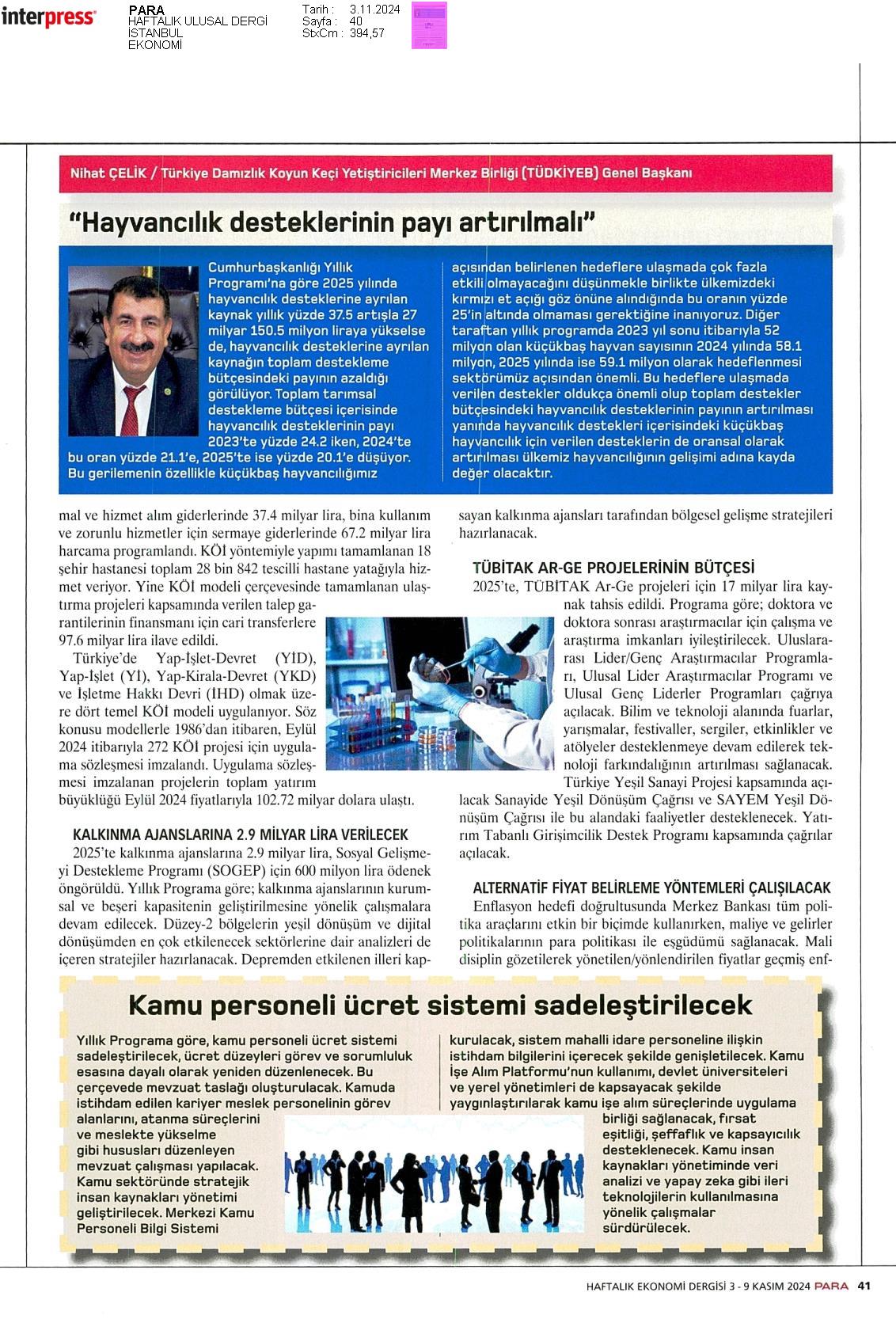 interpress

PARA
HAFTALIK ULUSAL DERGİ
İSTANBUL
EKONOMİ

Tarih : 3.11.2024
Sayfa : 40
StxCm : 394,57

Nihat ÇELİK / Türkiye Damızlık Koyun Keçi Yetiştiricileri Merkez Birliği (TÜDKİYEB) Genel Başkanı

"Hayvancılık desteklerinin payı artırılmalı"

Cumhurbaşkanlığı Yıllık Programı'na göre 2025 yılında hayvancılık desteklerine ayrılan kaynak yıllık yüzde 37.5 artışla 27 milyar 150.5 milyon liraya yükselse de, hayvancılık desteklerine ayrılan kaynağın toplam destekleme bütçesindeki payının azaldığı görülüyor. Toplam tarımsal destekleme bütçesi içerisinde hayvancılık desteklerinin payı 2023'te yüzde 24.2 iken, 2024'te bu oran yüzde 21.1'e, 2025'te ise yüzde 20.1'e düşüyor. Bu gerilemenin özellikle küçükbaş hayvancılığımız açısından belirlenen hedeflere ulaşmada çok fazla etkili olmayacağını düşünmekle birlikte ülkemizdeki kırmızı et açığı göz önüne alındığında bu oranın yüzde 25'in altında olmaması gerektiğine inanıyoruz. Diğer taraftan yıllık programda 2023 yıl sonu itibarıyla 52 milyon olan küçükbaş hayvan sayısının 2024 yılında 58.1 milyon, 2025 yılında ise 59.1 milyon olarak hedeflenmesi sektörümüz açısından önemli. Bu hedeflere ulaşmada verilen destekler oldukça önemli olup toplam destekler bütçesindeki hayvancılık desteklerinin payının artırılması yanında hayvancılık destekleri içerisindeki küçükbaş hayvancılık için verilen desteklerin de oransal olarak artırılması ülkemiz hayvancılığının gelişimi adına kayda değer olacaktır.

mal ve hizmet alım giderlerinde 37.4 milyar lira, bina kullanım ve zorunlu hizmetler için sermaye giderlerinde 67.2 milyar lira harcama programlandı. KÖİ yöntemiyle yapımı tamamlanan 18 şehir hastanesi toplam 28 bin 842 tescilli hastane yatağıyla hizmet veriyor. Yine KÖİ modeli çerçevesinde tamamlanan ulaştırma projeleri kapsamında verilen talep garantilerinin finansmanı için cari transferlere 97.6 milyar lira ilave edildi.

Türkiye'de Yap-İşlet-Devret (YİD), Yap-İşlet (Yİ), Yap-Kirala-Devret (YKD) ve İşletme Hakkı Devri (İHD) olmak üzere dört temel KÖİ modeli uygulanıyor. Söz konusu modellerle 1986'dan itibaren, Eylül 2024 itibarıyla 272 KÖİ projesi için uygulama sözleşmesi imzalandı. Uygulama sözleşmesi imzalanan projelerin toplam yatırım büyüklüğü Eylül 2024 fiyatlarıyla 102.72 milyar dolara ulaştı.

KALKINMA AJANSLARINA 2.9 MİLYAR LİRA VERİLECEK
2025'te kalkınma ajanslarına 2.9 milyar lira, Sosyal Gelişmeyi Destekleme Programı (SOGEP) için 600 milyon lira ödenek öngörüldü. Yıllık Programa göre; kalkınma ajanslarının kurumsal ve beşeri kapasitenin geliştirilmesine yönelik çalışmalara devam edilecek. Düzey-2 bölgelerin yeşil dönüşüm ve dijital dönüşümden en çok etkilenecek sektörlerine dair analizleri de içeren stratejiler hazırlanacak. Depremden etkilenen illeri kapsayan kalkınma ajansları tarafından bölgesel gelişme stratejileri hazırlanacak.

TÜBİTAK AR-GE PROJELERİNİN BÜTÇESİ
2025'te, TÜBİTAK Ar-Ge projeleri için 17 milyar lira kaynak tahsis edildi. Programa göre; doktora ve doktora sonrası araştırmacılar için çalışma ve araştırma imkanları iyileştirilecek. Uluslararası Lider/Genç Araştırmacılar Programları, Ulusal Lider Araştırmacılar Programı ve Ulusal Genç Liderler Programları çağrıya açılacak. Bilim ve teknoloji alanında fuarlar, yarışmalar, festivaller, sergiler, etkinlikler ve atölyeler desteklenmeye devam edilerek teknoloji farkındalığının artırılması sağlanacak.

Türkiye Yeşil Sanayi Projesi kapsamında açılacak Sanayide Yeşil Dönüşüm Çağrısı ve SAYEM Yeşil Dönüşüm Çağrısı ile bu alandaki faaliyetler desteklenecek. Yatırım Tabanlı Girişimcilik Destek Programı kapsamında çağrılar açılacak.

ALTERNATİF FİYAT BELİRLEME YÖNTEMLERİ ÇALIŞILACAK
Enflasyon hedefi doğrultusunda Merkez Bankası tüm politika araçlarını etkin bir biçimde kullanırken, maliye ve gelirler politikalarının para politikası ile eşgüdümü sağlanacak. Mali disiplin gözetilerek yönetilen/yönlendirilen fiyatlar geçmiş enf-

Kamu personeli ücret sistemi sadeleştirilecek

Yıllık Programa göre, kamu personeli ücret sistemi sadeleştirilecek, ücret düzeyleri görev ve sorumluluk esasına dayalı olarak yeniden düzenlenecek. Bu çerçevede mevzuat taslağı oluşturulacak. Kamuda istihdam edilen kariyer meslek personelinin görev alanlarını, atanma süreçlerini ve meslekte yükselme gibi hususları düzenleyen mevzuat çalışması yapılacak. Kamu sektöründe stratejik insan kaynakları yönetimi geliştirilecek. Merkezi Kamu Personeli Bilgi Sistemi kurulacak, sistem mahalli idare personeline ilişkin istihdam bilgilerini içerecek şekilde genişletilecek. Kamu İşe Alım Platformu'nun kullanımı, devlet üniversiteleri ve yerel yönetimleri de kapsayacak şekilde yaygınlaştırılarak kamu işe alım süreçlerinde uygulama birliği sağlanacak, fırsat eşitliği, şeffaflık ve kapsayıcılık desteklenecek. Kamu insan kaynakları yönetiminde veri analizi ve yapay zeka gibi ileri teknolojilerin kullanılmasına yönelik çalışmalar sürdürülecek.

HAFTALIK EKONOMİ DERGİSİ 3 - 9 KASIM 2024 PARA 41